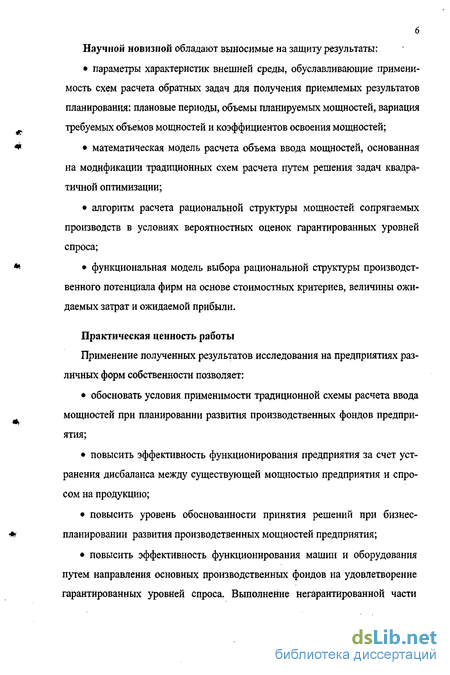 6

Научной новизной обладают выносимые на защиту результаты:

• параметры характеристик внешней среды, обуславливающие применимость схем расчета обратных задач для получения приемлемых результатов планирования: плановые периоды, объемы планируемых мощностей, вариация требуемых объемов мощностей и коэффициентов освоения мощностей;

• математическая модель расчета объема ввода мощностей, основанная на модификации традиционных схем расчета путем решения задач квадратичной оптимизации;

• алгоритм расчета рациональной структуры мощностей сопрягаемых производств в условиях вероятностных оценок гарантированных уровней спроса;

• функциональная модель выбора рациональной структуры производственного потенциала фирм на основе стоимостных критериев, величины ожидаемых затрат и ожидаемой прибыли.

Практическая ценность работы

Применение полученных результатов исследования на предприятиях различных форм собственности позволяет:

• обосновать условия применимости традиционной схемы расчета ввода мощностей при планировании развития производственных фондов предприятия;

• повысить эффективность функционирования предприятия за счет устранения дисбаланса между существующей мощностью предприятия и спросом на продукцию;

• повысить уровень обоснованности принятия решений при бизнес-планировании развития производственных мощностей предприятия;

• повысить эффективность функционирования машин и оборудования путем направления основных производственных фондов на удовлетворение гарантированных уровней спроса. Выполнение негарантированной части

dsLib.net
библиотека диссертаций